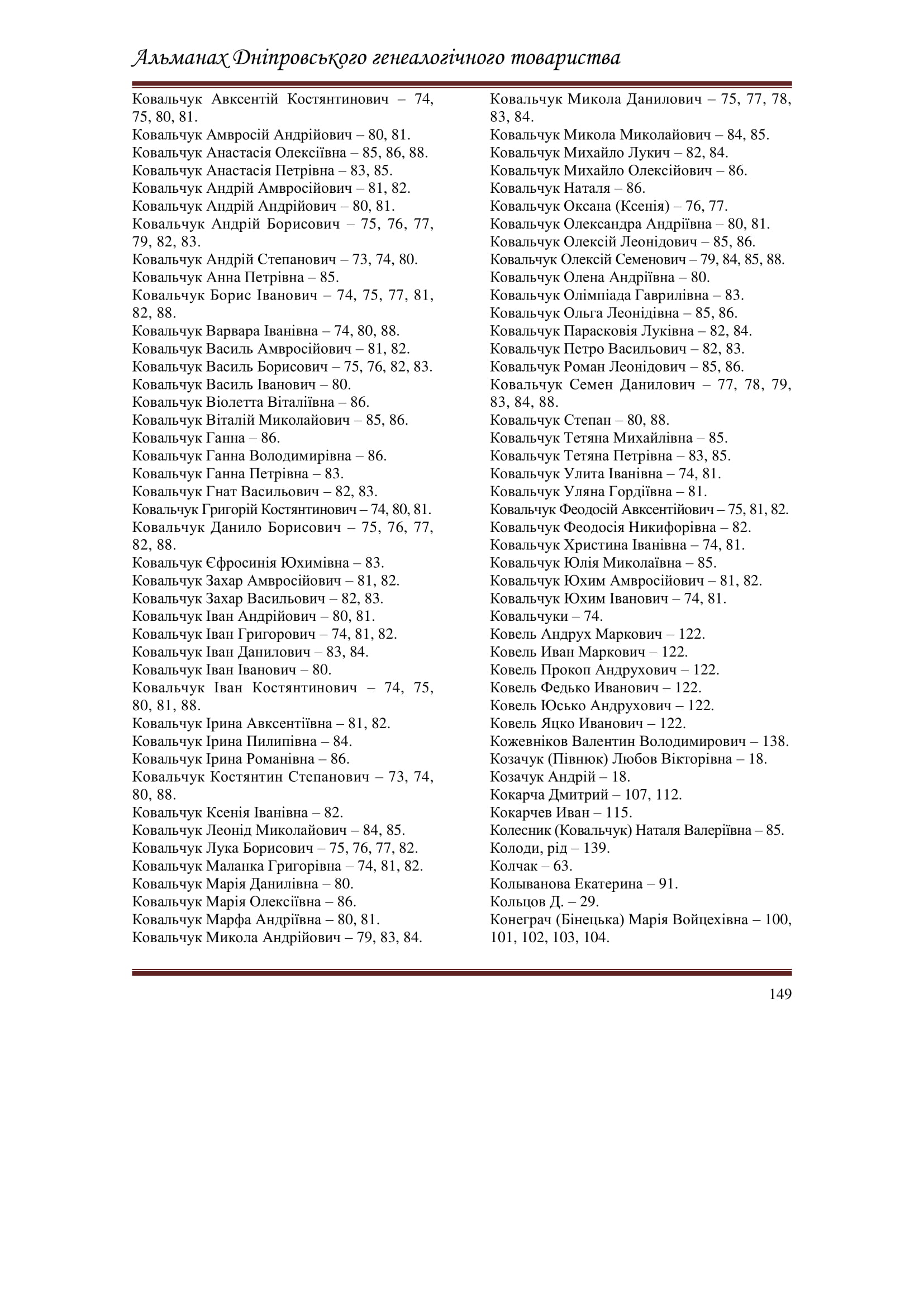 Альманах Дніпровського генеалогічного товариства

Ковальчук Авксентій Костянтинович – 74, 75, 80, 81.
Ковальчук Амвросій Андрійович – 80, 81.
Ковальчук Анастасія Олексіївна – 85, 86, 88.
Ковальчук Анастасія Петрівна – 83, 85.
Ковальчук Андрій Амвросійович – 81, 82.
Ковальчук Андрій Андрійович – 80, 81.
Ковальчук Андрій Борисович – 75, 76, 77, 79, 82, 83.
Ковальчук Андрій Степанович – 73, 74, 80.
Ковальчук Анна Петрівна – 85.
Ковальчук Борис Іванович – 74, 75, 77, 81, 82, 88.
Ковальчук Варвара Іванівна – 74, 80, 88.
Ковальчук Василь Амвросійович – 81, 82.
Ковальчук Василь Борисович – 75, 76, 82, 83.
Ковальчук Василь Іванович – 80.
Ковальчук Віолетта Віталіївна – 86.
Ковальчук Віталій Миколайович – 85, 86.
Ковальчук Ганна – 86.
Ковальчук Ганна Володимирівна – 86.
Ковальчук Ганна Петрівна – 83.
Ковальчук Гнат Васильович – 82, 83.
Ковальчук Григорій Костянтинович – 74, 80, 81.
Ковальчук Данило Борисович – 75, 76, 77, 82, 88.
Ковальчук Єфросинія Юхимівна – 83.
Ковальчук Захар Амвросійович – 81, 82.
Ковальчук Захар Васильович – 82, 83.
Ковальчук Іван Андрійович – 80, 81.
Ковальчук Іван Григорович – 74, 81, 82.
Ковальчук Іван Данилович – 83, 84.
Ковальчук Іван Іванович – 80.
Ковальчук Іван Костянтинович – 74, 75, 80, 81, 88.
Ковальчук Ірина Авксентіївна – 81, 82.
Ковальчук Ірина Пилипівна – 84.
Ковальчук Ірина Романівна – 86.
Ковальчук Костянтин Степанович – 73, 74, 80, 88.
Ковальчук Ксенія Іванівна – 82.
Ковальчук Леонід Миколайович – 84, 85.
Ковальчук Лука Борисович – 75, 76, 77, 82.
Ковальчук Маланка Григорівна – 74, 81, 82.
Ковальчук Марія Данилівна – 80.
Ковальчук Марія Олексіївна – 86.
Ковальчук Марфа Андріївна – 80, 81.
Ковальчук Микола Андрійович – 79, 83, 84.
Ковальчук Микола Данилович – 75, 77, 78, 83, 84.
Ковальчук Микола Миколайович – 84, 85.
Ковальчук Михайло Лукич – 82, 84.
Ковальчук Михайло Олексійович – 86.
Ковальчук Наталя – 86.
Ковальчук Оксана (Ксенія) – 76, 77.
Ковальчук Олександра Андріївна – 80, 81.
Ковальчук Олексій Леонідович – 85, 86.
Ковальчук Олексій Семенович – 79, 84, 85, 88.
Ковальчук Олена Андріївна – 80.
Ковальчук Олімпіада Гаврилівна – 83.
Ковальчук Ольга Леонідівна – 85, 86.
Ковальчук Парасковія Луківна – 82, 84.
Ковальчук Петро Васильович – 82, 83.
Ковальчук Роман Леонідович – 85, 86.
Ковальчук Семен Данилович – 77, 78, 79, 83, 84, 88.
Ковальчук Степан – 80, 88.
Ковальчук Тетяна Михайлівна – 85.
Ковальчук Тетяна Петрівна – 83, 85.
Ковальчук Улита Іванівна – 74, 81.
Ковальчук Уляна Гордіївна – 81.
Ковальчук Феодосій Авксентійович – 75, 81, 82.
Ковальчук Феодосія Никифорівна – 82.
Ковальчук Христина Іванівна – 74, 81.
Ковальчук Юлія Миколаївна – 85.
Ковальчук Юхим Амвросійович – 81, 82.
Ковальчук Юхим Іванович – 74, 81.
Ковальчуки – 74.
Ковель Андрух Маркович – 122.
Ковель Иван Маркович – 122.
Ковель Прокоп Андрухович – 122.
Ковель Федько Иванович – 122.
Ковель Юсько Андрухович – 122.
Ковель Яцко Иванович – 122.
Кожевніков Валентин Володимирович – 138.
Козачук (Півнюк) Любов Вікторівна – 18.
Козачук Андрій – 18.
Кокарча Дмитрий – 107, 112.
Кокарчев Иван – 115.
Колесник (Ковальчук) Наталя Валеріївна – 85.
Колоди, рід – 139.
Колчак – 63.
Колыванова Екатерина – 91.
Кольцов Д. – 29.
Конеграч (Бінецька) Марія Войцехівна – 100, 101, 102, 103, 104.

149